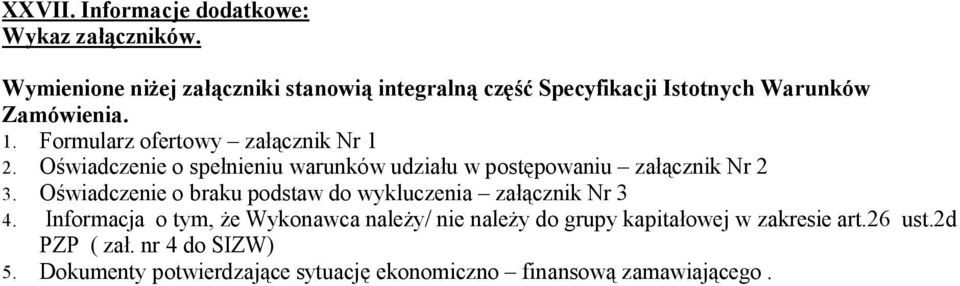 XXVII. Informacje dodatkowe:
Wykaz załączników.

Wymienione niżej załączniki stanowią integralną część Specyfikacji Istotnych Warunków Zamówienia.

1. Formularz ofertowy – załącznik Nr 1
2. Oświadczenie o spełnieniu warunków udziału w postępowaniu – załącznik Nr 2
3. Oświadczenie o braku podstaw do wykluczenia – załącznik Nr 3
4. Informacja o tym, że Wykonawca należy/ nie należy do grupy kapitałowej w zakresie art.26 ust.2d PZP ( zał. nr 4 do SIZW)
5. Dokumenty potwierdzające sytuację ekonomiczno – finansową zamawiającego .